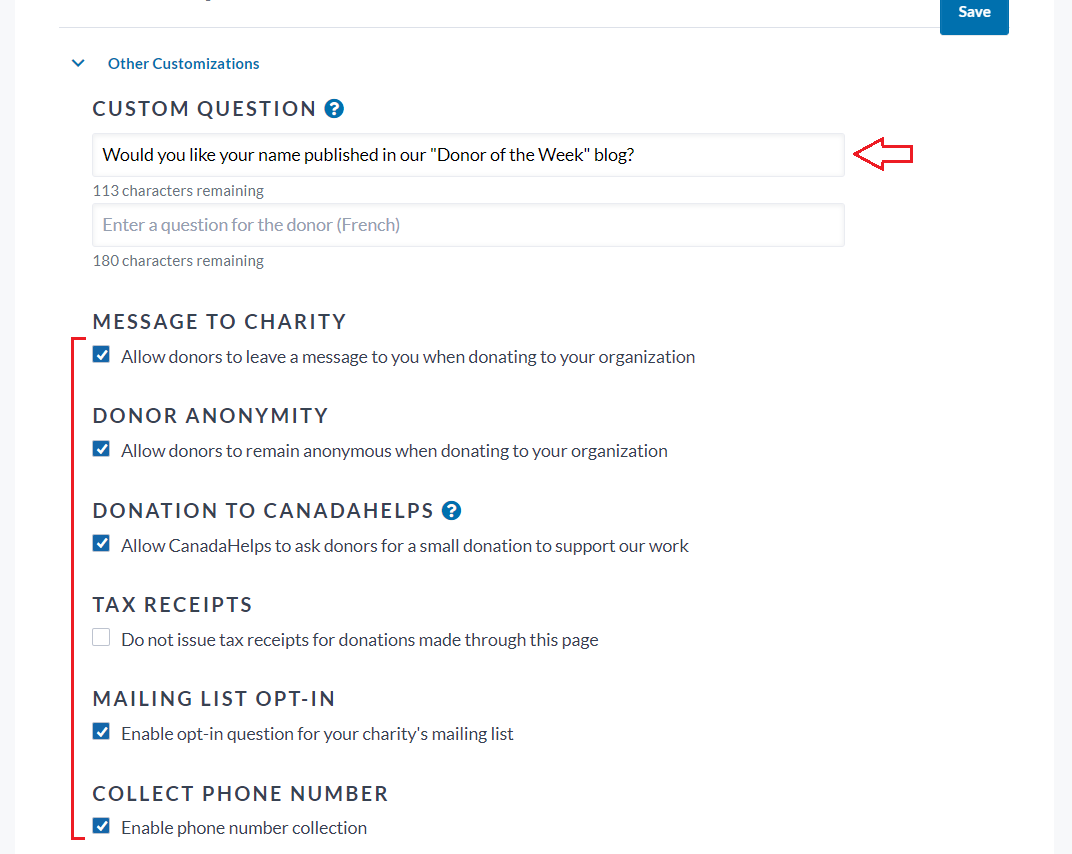 Save

Other Customizations

CUSTOM QUESTION

Would you like your name published in our "Donor of the Week" blog?

113 characters remaining

Enter a question for the donor (French)

180 characters remaining

MESSAGE TO CHARITY

Allow donors to leave a message to you when donating to your organization

DONOR ANONYMITY

Allow donors to remain anonymous when donating to your organization

DONATION TO CANADAHELPS

Allow CanadaHelps to ask donors for a small donation to support our work

TAX RECEIPTS

Do not issue tax receipts for donations made through this page

MAILING LIST OPT-IN

Enable opt-in question for your charity's mailing list

COLLECT PHONE NUMBER

Enable phone number collection